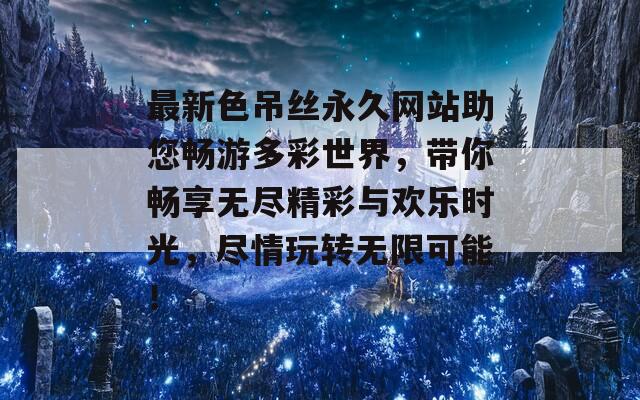 最新色吊丝永久网站助您畅游多彩世界，带你畅享无尽精彩与欢乐时光，尽情玩转无限可能！